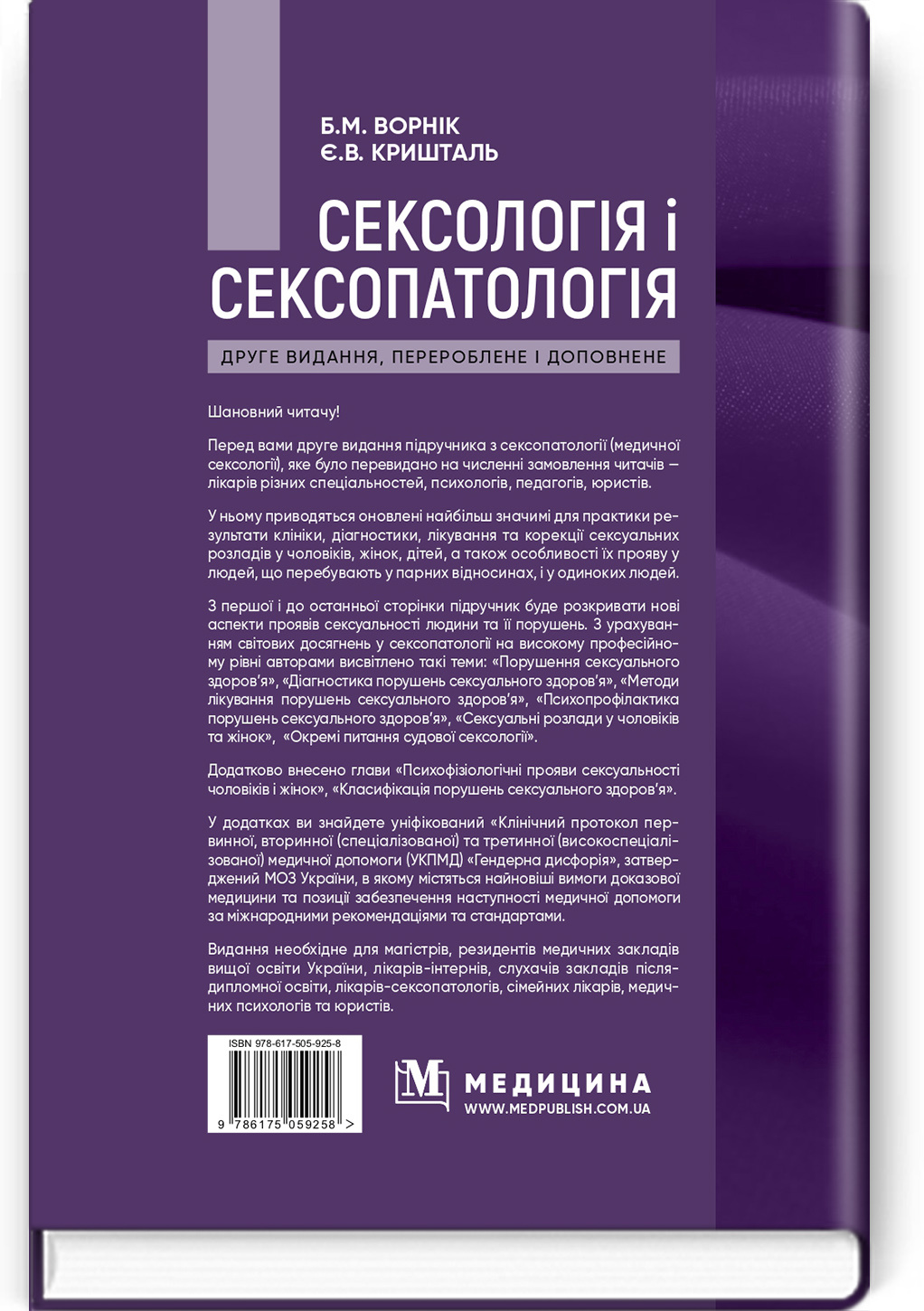 Б.М. ВОРНІК
Є.В. КРИШТАЛЬ

СЕКСОЛОГІЯ і СЕКСОПАТОЛОГІЯ

ДРУГЕ ВИДАННЯ, ПЕРЕРОБЛЕНЕ І ДОПОВНЕНЕ

Шановний читачу!

Перед вами друге видання підручника з сексопатології (медичної сексології), яке було перевидано на численні замовлення читачів — лікарів різних спеціальностей, психологів, педагогів, юристів.

У ньому приводяться оновлені найбільш значимі для практики результати клініки, діагностики, лікування та корекції сексуальних розладів у чоловіків, жінок, дітей, а також особливості їх прояву у людей, що перебувають у парних відносинах, і у одиноких людей.

З першої і до останньої сторінки підручник буде розкривати нові аспекти проявів сексуальності людини та її порушень. З урахуванням світових досягнень у сексопатології на високому професійному рівні авторами висвітлено такі теми: «Порушення сексуального здоров'я», «Діагностика порушень сексуального здоров'я», «Методи лікування порушень сексуального здоров'я», «Психопрофілактика порушень сексуального здоров'я», «Сексуальні розлади у чоловіків та жінок», «Окремі питання судової сексології».

Додатково внесено глави «Психофізіологічні прояви сексуальності чоловіків і жінок», «Класифікація порушень сексуального здоров'я».

У додатках ви знайдете уніфікований «Клінічний протокол первинної, вторинної (спеціалізованої) та третинної (високоспеціалізованої) медичної допомоги (УКПМД) «Гендерна дисфорія», затверджений МОЗ України, в якому містяться найновіші вимоги доказової медицини та позиції забезпечення наступності медичної допомоги за міжнародними рекомендаціями та стандартами.

Видання необхідне для магістрів, резидентів медичних закладів вищої освіти України, лікарів-інтернів, слухачів закладів післядипломної освіти, лікарів-сексопатологів, сімейних лікарів, медичних психологів та юристів.

ISBN 978-617-505-925-8
9 786175 059258 >

М МЕДИЦИНА
WWW.MEDPUBLISH.COM.UA